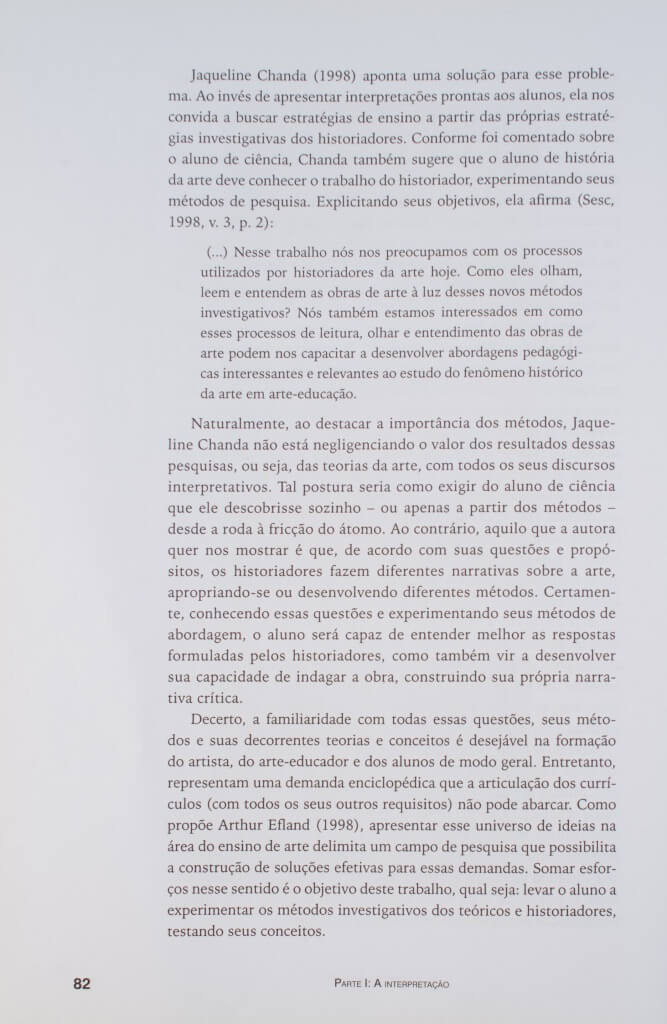 Jaqueline Chanda (1998) aponta uma solução para esse problema. Ao invés de apresentar interpretações prontas aos alunos, ela nos convida a buscar estratégias de ensino a partir das próprias estratégias investigativas dos historiadores. Conforme foi comentado sobre o aluno de ciência, Chanda também sugere que o aluno de história da arte deve conhecer o trabalho do historiador, experimentando seus métodos de pesquisa. Explicitando seus objetivos, ela afirma (Sesc, 1998, v. 3, p. 2):

(...) Nesse trabalho nós nos preocupamos com os processos utilizados por historiadores da arte hoje. Como eles olham, leem e entendem as obras de arte à luz desses novos métodos investigativos? Nós também estamos interessados em como esses processos de leitura, olhar e entendimento das obras de arte podem nos capacitar a desenvolver abordagens pedagógicas interessantes e relevantes ao estudo do fenômeno histórico da arte em arte-educação.

Naturalmente, ao destacar a importância dos métodos, Jaqueline Chanda não está negligenciando o valor dos resultados dessas pesquisas, ou seja, das teorias da arte, com todos os seus discursos interpretativos. Tal postura seria como exigir do aluno de ciência que ele descobrisse sozinho – ou apenas a partir dos métodos – desde a roda à fricção do átomo. Ao contrário, aquilo que a autora quer nos mostrar é que, de acordo com suas questões e propósitos, os historiadores fazem diferentes narrativas sobre a arte, apropriando-se ou desenvolvendo diferentes métodos. Certamente, conhecendo essas questões e experimentando seus métodos de abordagem, o aluno será capaz de entender melhor as respostas formuladas pelos historiadores, como também vir a desenvolver sua capacidade de indagar a obra, construindo sua própria narrativa crítica.

Decerto, a familiaridade com todas essas questões, seus métodos e suas decorrentes teorias e conceitos é desejável na formação do artista, do arte-educador e dos alunos de modo geral. Entretanto, representam uma demanda enciclopédica que a articulação dos currículos (com todos os seus outros requisitos) não pode abarcar. Como propõe Arthur Efland (1998), apresentar esse universo de ideias na área do ensino de arte delimita um campo de pesquisa que possibilita a construção de soluções efetivas para essas demandas. Somar esforços nesse sentido é o objetivo deste trabalho, qual seja: levar o aluno a experimentar os métodos investigativos dos teóricos e historiadores, testando seus conceitos.

82 PARTE I: A INTERPRETAÇÃO